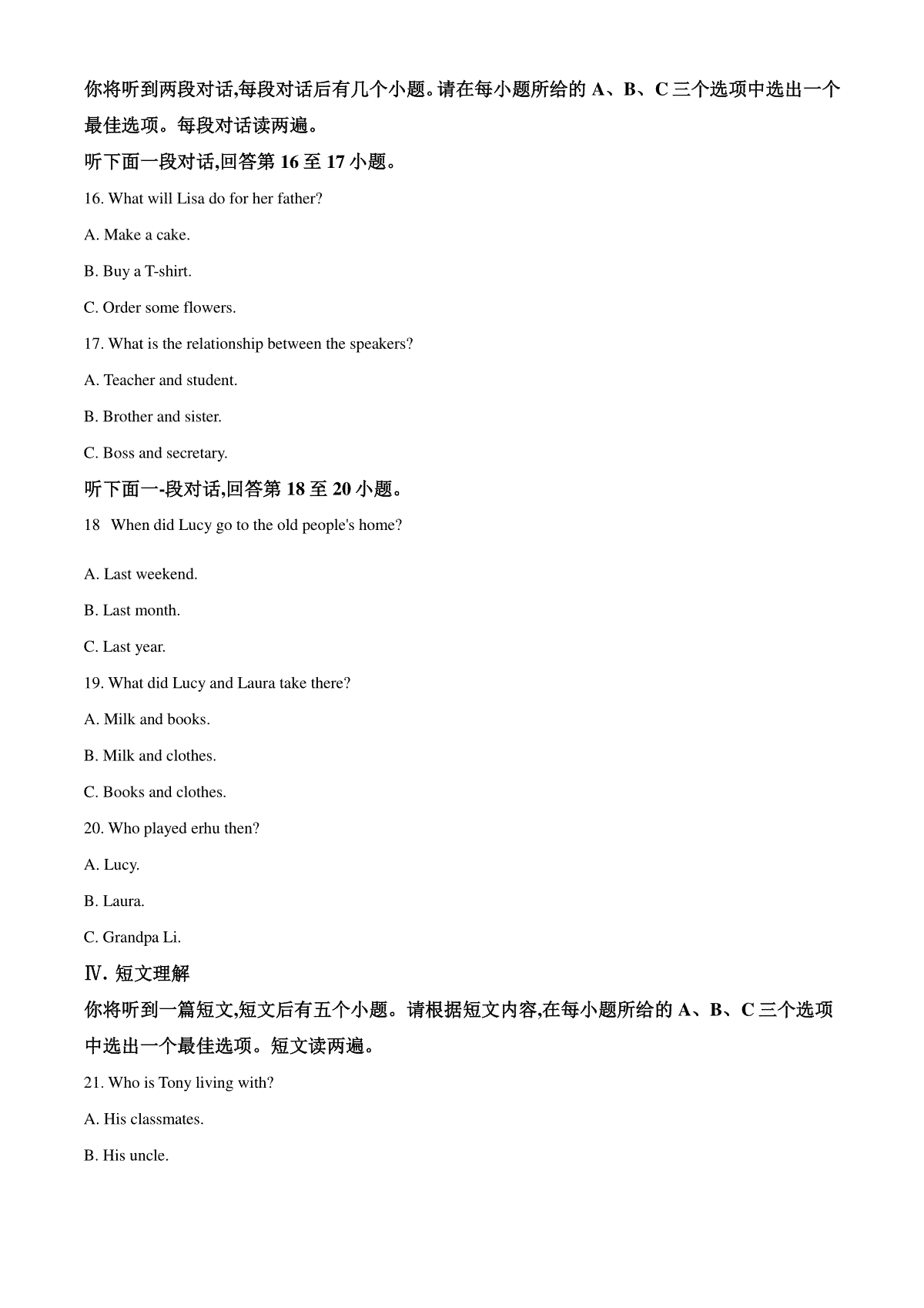 你将听到两段对话,每段对话后有几个小题。请在每小题所给的 A、B、C 三个选项中选出一个最佳选项。每段对话读两遍。

听下面一段对话,回答第 16 至 17 小题。

16. What will Lisa do for her father?

A. Make a cake.

B. Buy a T-shirt.

C. Order some flowers.

17. What is the relationship between the speakers?

A. Teacher and student.

B. Brother and sister.

C. Boss and secretary.

听下面一-段对话,回答第 18 至 20 小题。

18 When did Lucy go to the old people's home?

A. Last weekend.

B. Last month.

C. Last year.

19. What did Lucy and Laura take there?

A. Milk and books.

B. Milk and clothes.

C. Books and clothes.

20. Who played erhu then?

A. Lucy.

B. Laura.

C. Grandpa Li.

Ⅳ. 短文理解

你将听到一篇短文,短文后有五个小题。请根据短文内容,在每小题所给的 A、B、C 三个选项中选出一个最佳选项。短文读两遍。

21. Who is Tony living with?

A. His classmates.

B. His uncle.